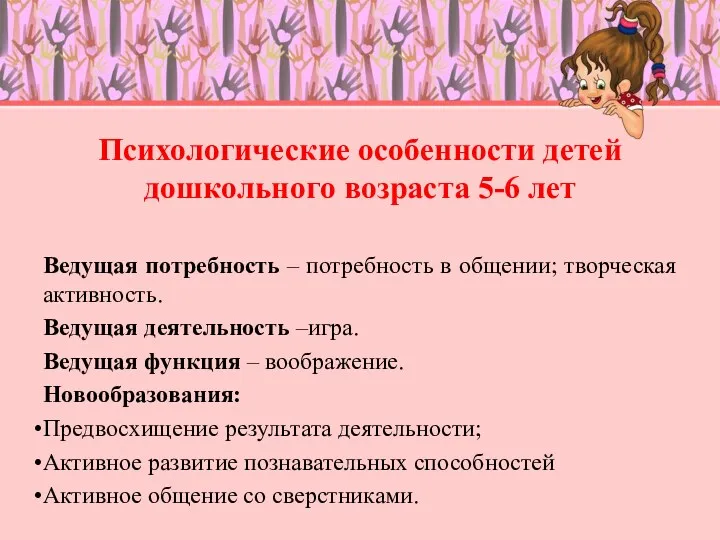 Психологические особенности детей дошкольного возраста 5-6 лет

Ведущая потребность – потребность в общении; творческая активность.

Ведущая деятельность –игра.

Ведущая функция – воображение.

Новообразования:

•Предвосхищение результата деятельности;

•Активное развитие познавательных способностей

•Активное общение со сверстниками.